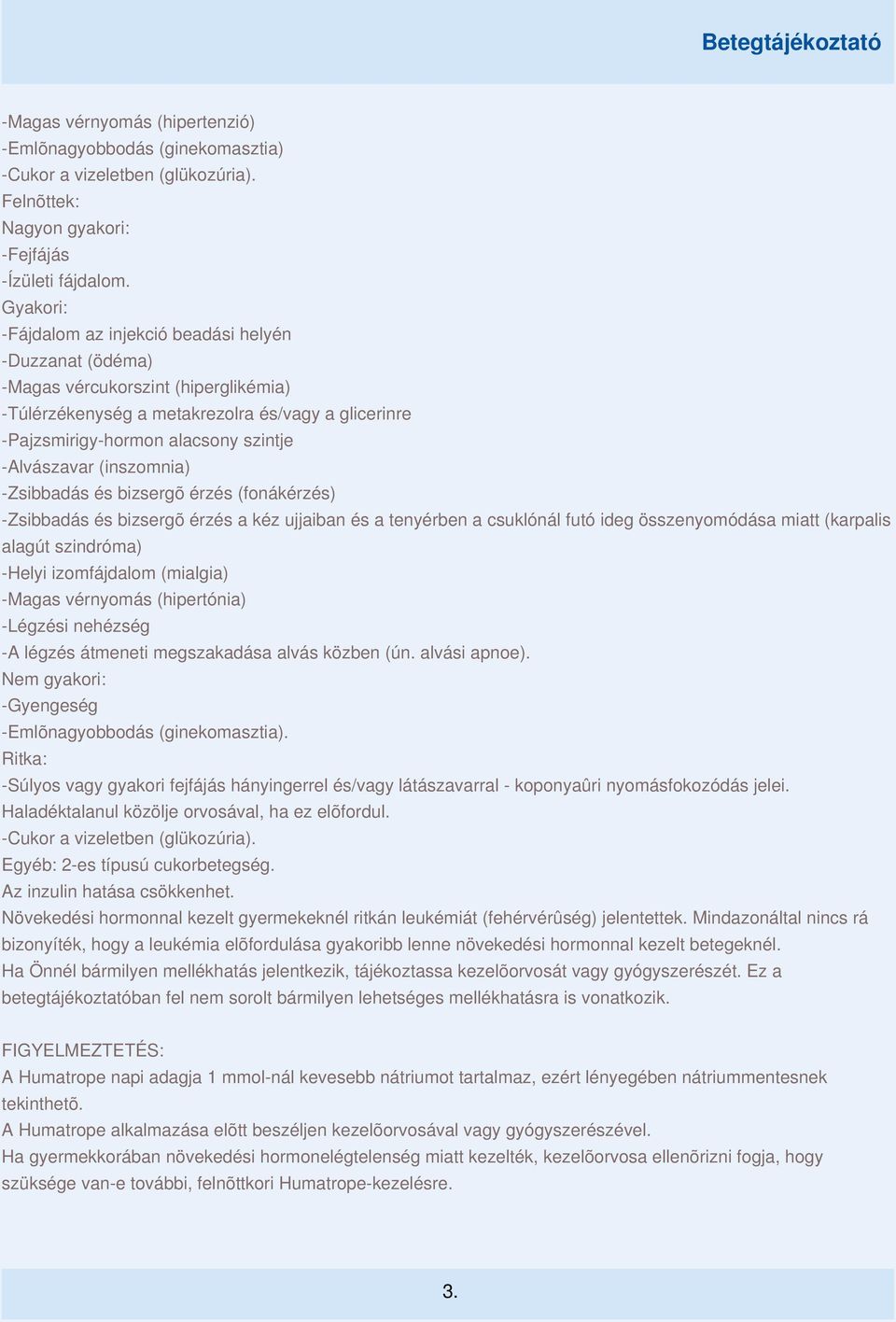 Betegtájékoztató

-Magas vérnyomás (hipertenzió)
-Emlõnagyobbodás (ginekomasztia)
-Cukor a vizeletben (glükozúria).
Felnõttek:
Nagyon gyakori:
-Fejfájás
-Ízületi fájdalom.
Gyakori:
-Fájdalom az injekció beadási helyén
-Duzzanat (ödéma)
-Magas vércukorszint (hiperglikémia)
-Túlérzékenység a metakrezolra és/vagy a glicerinre
-Pajzsmirigy-hormon alacsony szintje
-Alvászavar (inszomnia)
-Zsibbadás és bizsergõ érzés (fonákérzés)
-Zsibbadás és bizsergõ érzés a kéz ujjaiban és a tenyérben a csuklónál futó ideg összenyomódása miatt (karpalis alagút szindróma)
-Helyi izomfájdalom (mialgia)
-Magas vérnyomás (hipertónia)
-Légzési nehézség
-A légzés átmeneti megszakadása alvás közben (ún. alvási apnoe).
Nem gyakori:
-Gyengeség
-Emlõnagyobbodás (ginekomasztia).
Ritka:
-Súlyos vagy gyakori fejfájás hányingerrel és/vagy látászavarral - koponyaûri nyomásfokozódás jelei. Haladéktalanul közölje orvosával, ha ez elõfordul.
-Cukor a vizeletben (glükozúria).
Egyéb: 2-es típusú cukorbetegség.
Az inzulin hatása csökkenhet.
Növekedési hormonnal kezelt gyermekeknél ritkán leukémiát (fehérvérûség) jelentettek. Mindazonáltal nincs rá bizonyíték, hogy a leukémia elõfordulása gyakoribb lenne növekedési hormonnal kezelt betegeknél.
Ha Önnél bármilyen mellékhatás jelentkezik, tájékoztassa kezelõorvosát vagy gyógyszerészét. Ez a betegtájékoztatóban fel nem sorolt bármilyen lehetséges mellékhatásra is vonatkozik.

FIGYELMEZTETÉS:
A Humatrope napi adagja 1 mmol-nál kevesebb nátriumot tartalmaz, ezért lényegében nátriummentesnek tekinthetõ.
A Humatrope alkalmazása elõtt beszéljen kezelõorvosával vagy gyógyszerészével.
Ha gyermekkorában növekedési hormonelégtelenség miatt kezelték, kezelõorvosa ellenõrizni fogja, hogy szüksége van-e további, felnõttkori Humatrope-kezelésre.

3.